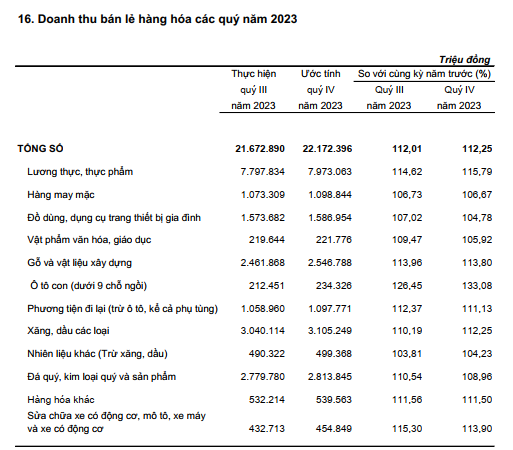 16. Doanh thu bán lẻ hàng hóa các quý năm 2023

Triệu đồng

| | Thực hiện quý III năm 2023 | Ước tính quý IV năm 2023 | So với cùng kỳ năm trước (%) Quý III năm 2023 | So với cùng kỳ năm trước (%) Quý IV năm 2023 |
|---|---|---|---|---|
| TỔNG SỐ | 21.672.890 | 22.172.396 | 112,01 | 112,25 |
| Lương thực, thực phẩm | 7.797.834 | 7.973.063 | 114,62 | 115,79 |
| Hàng may mặc | 1.073.309 | 1.098.844 | 106,73 | 106,67 |
| Đồ dùng, dụng cụ trang thiết bị gia đình | 1.573.682 | 1.586.954 | 107,02 | 104,78 |
| Vật phẩm văn hóa, giáo dục | 219.644 | 221.776 | 109,47 | 105,92 |
| Gỗ và vật liệu xây dựng | 2.461.868 | 2.546.788 | 113,96 | 113,80 |
| Ô tô con (dưới 9 chỗ ngồi) | 212.451 | 234.326 | 126,45 | 133,08 |
| Phương tiện đi lại (trừ ô tô, kể cả phụ tùng) | 1.058.960 | 1.097.771 | 112,37 | 111,13 |
| Xăng, dầu các loại | 3.040.114 | 3.105.249 | 110,19 | 112,25 |
| Nhiên liệu khác (Trừ xăng, dầu) | 490.322 | 499.368 | 103,81 | 104,23 |
| Đá quý, kim loại quý và sản phẩm | 2.779.780 | 2.813.845 | 110,54 | 108,96 |
| Hàng hóa khác | 532.214 | 539.563 | 111,56 | 111,50 |
| Sửa chữa xe có động cơ, mô tô, xe máy và xe có động cơ | 432.713 | 454.849 | 115,30 | 113,90 |